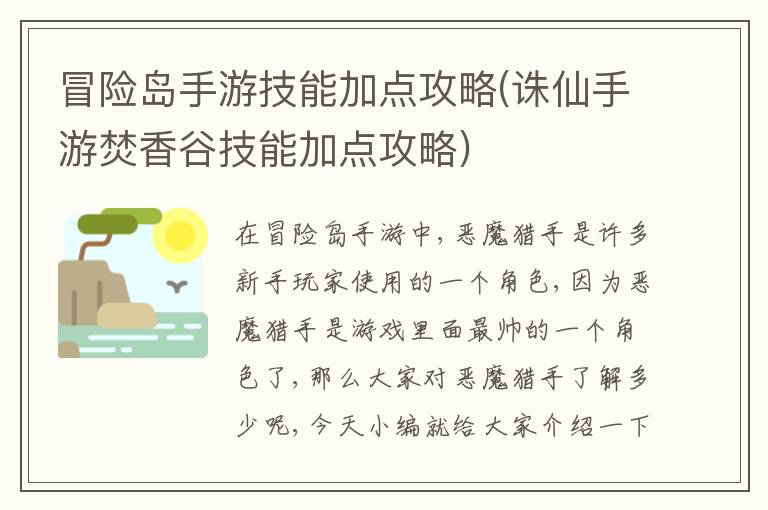 冒险岛手游技能加点攻略(诛仙手游焚香谷技能加点攻略)

在冒险岛手游中，恶魔猎手是许多新手玩家使用的一个角色，因为恶魔猎手是游戏里面最帅的一个角色了，那么大家对恶魔猎手了解多少呢，今天小编就给大家介绍一下